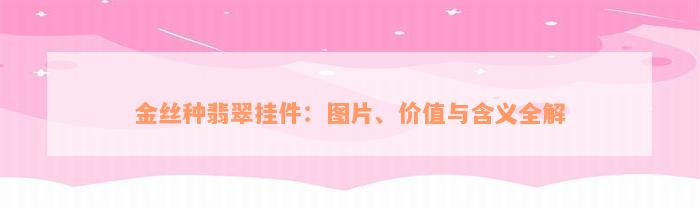 金丝种翡翠挂件：图片、价值与含义全解